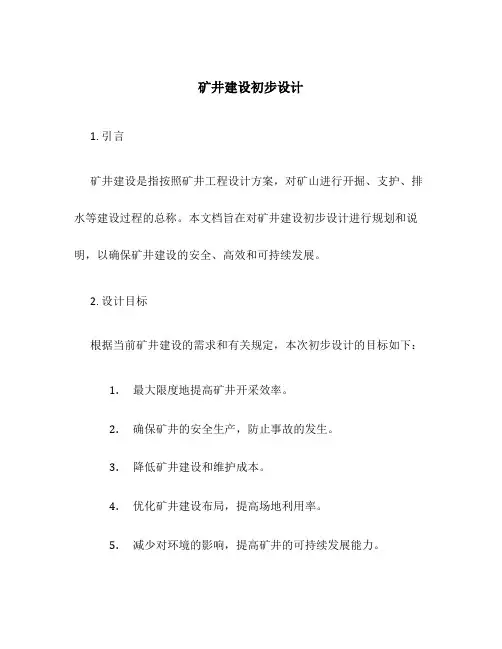 矿井建设初步设计

1. 引言

矿井建设是指按照矿井工程设计方案，对矿山进行开掘、支护、排水等建设过程的总称。本文档旨在对矿井建设初步设计进行规划和说明，以确保矿井建设的安全、高效和可持续发展。

2. 设计目标

根据当前矿井建设的需求和有关规定，本次初步设计的目标如下：

1. 最大限度地提高矿井开采效率。

2. 确保矿井的安全生产，防止事故的发生。

3. 降低矿井建设和维护成本。

4. 优化矿井建设布局，提高场地利用率。

5. 减少对环境的影响，提高矿井的可持续发展能力。